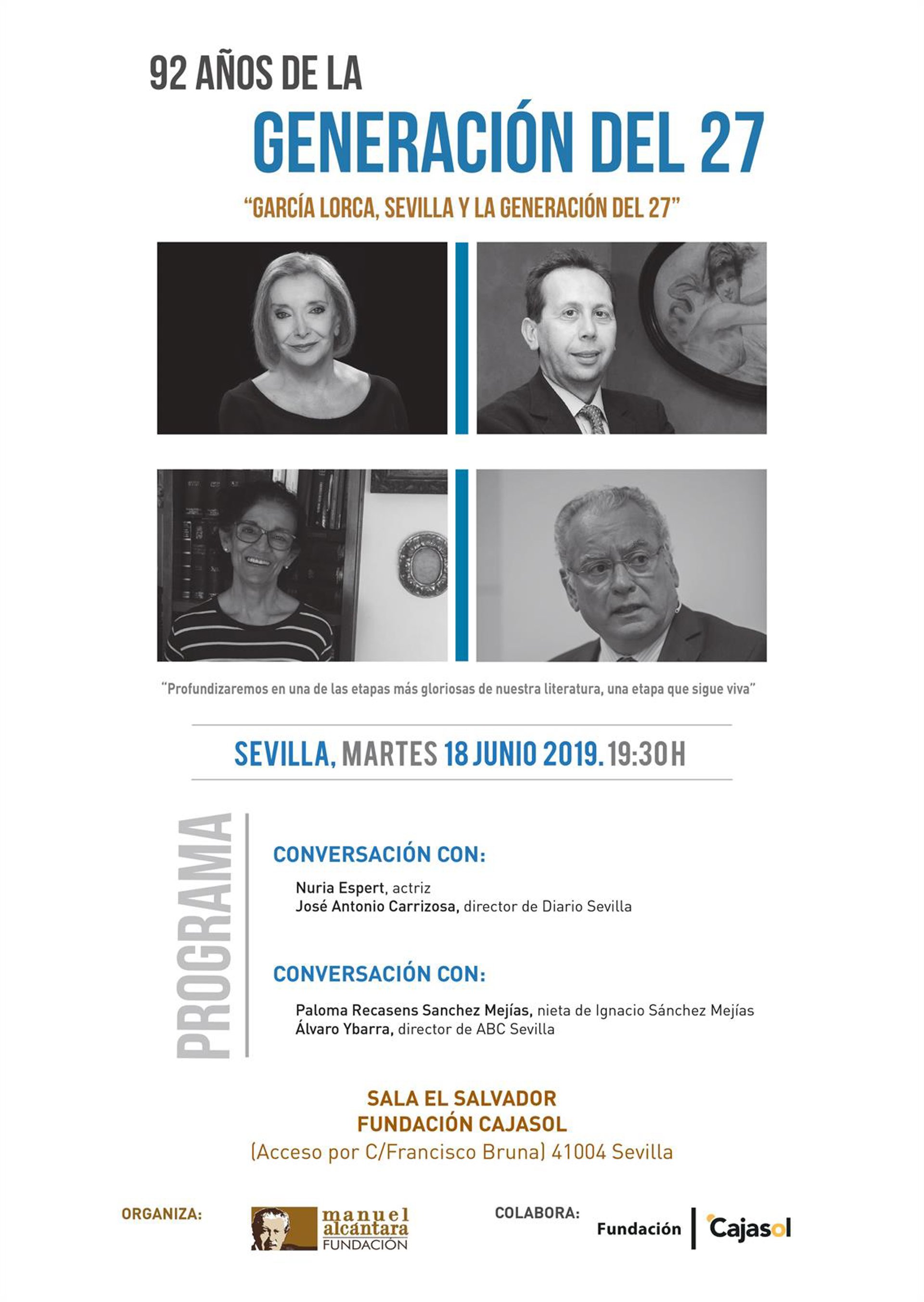 92 AÑOS DE LA
GENERACIÓN DEL 27

"GARCÍA LORCA, SEVILLA Y LA GENERACIÓN DEL 27"

"Profundizaremos en una de las etapas más gloriosas de nuestra literatura, una etapa que sigue viva"

SEVILLA, MARTES 18 JUNIO 2019. 19:30H

PROGRAMA

CONVERSACIÓN CON:

Nuria Espert, actriz
José Antonio Carrizosa, director de Diario Sevilla

CONVERSACIÓN CON:

Paloma Recasens Sanchez Mejías, nieta de Ignacio Sánchez Mejías
Álvaro Ybarra, director de ABC Sevilla

SALA EL SALVADOR
FUNDACIÓN CAJASOL
(Acceso por C/Francisco Bruna) 41004 Sevilla

ORGANIZA:
manuel alcántara FUNDACIÓN

COLABORA:
Fundación Cajasol